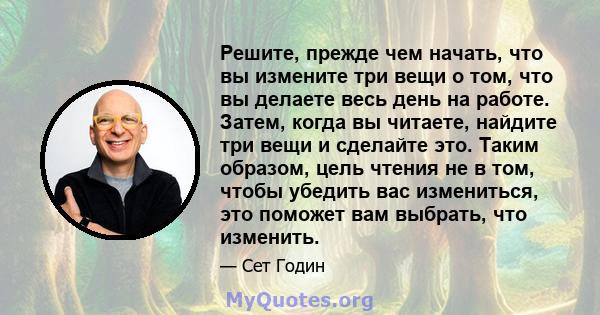 Решите, прежде чем начать, что вы измените три вещи о том, что вы делаете весь день на работе. Затем, когда вы читаете, найдите три вещи и сделайте это. Таким образом, цель чтения не в том, чтобы убедить вас измениться, это поможет вам выбрать, что изменить.

— Сет Годин

MyQuotes.org